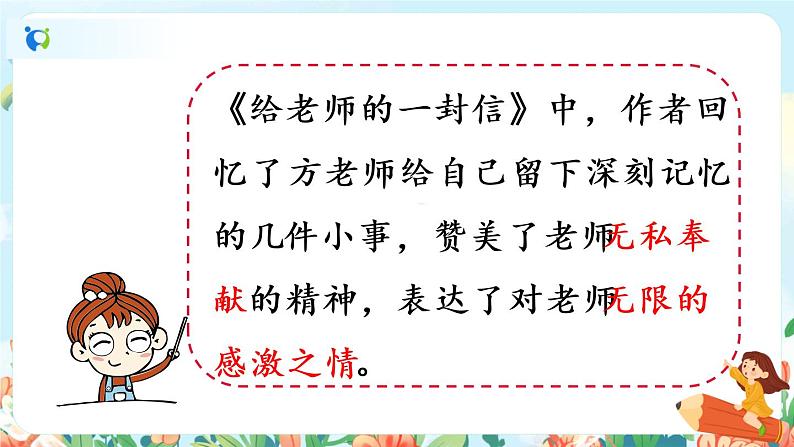 《给老师的一封信》中，作者回忆了方老师给自己留下深刻记忆的几件小事，赞美了老师无私奉献的精神，表达了对老师无限的感激之情。